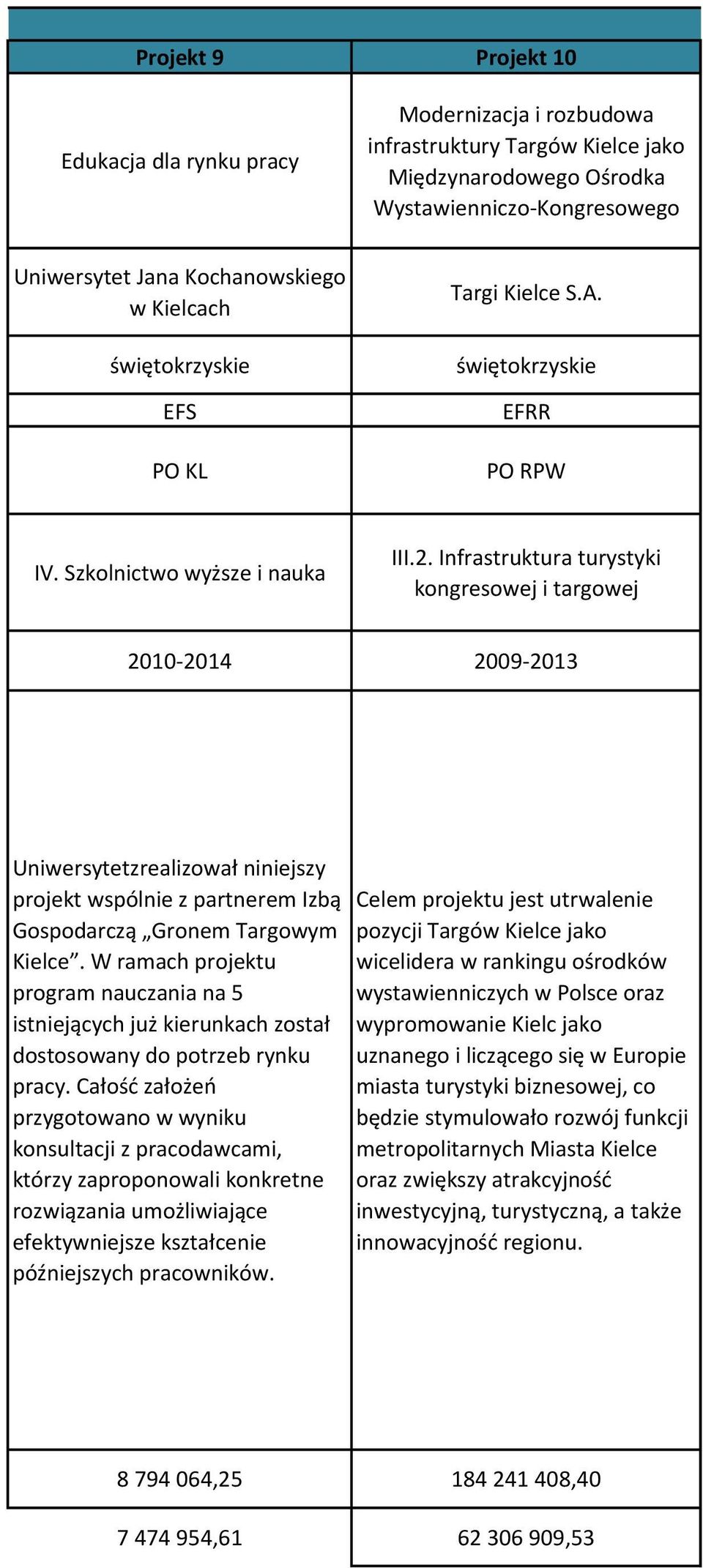 | Projekt 9 | Projekt 10 |
|---|---|
| Edukacja dla rynku pracy | Modernizacja i rozbudowa infrastruktury Targów Kielce jako Międzynarodowego Ośrodka Wystawienniczo-Kongresowego |
| Uniwersytet Jana Kochanowskiego w Kielcach | Targi Kielce S.A. |
| świętokrzyskie | świętokrzyskie |
| EFS | EFRR |
| PO KL | PO RPW |
| IV. Szkolnictwo wyższe i nauka | III.2. Infrastruktura turystyki kongresowej i targowej |
| 2010-2014 | 2009-2013 |
| Uniwersytetzrealizował niniejszy projekt wspólnie z partnerem Izbą Gospodarczą „Gronem Targowym Kielce”. W ramach projektu program nauczania na 5 istniejących już kierunkach został dostosowany do potrzeb rynku pracy. Całość założeń przygotowano w wyniku konsultacji z pracodawcami, którzy zaproponowali konkretne rozwiązania umożliwiające efektywniejsze kształcenie późniejszych pracowników. | Celem projektu jest utrwalenie pozycji Targów Kielce jako wicelidera w rankingu ośrodków wystawienniczych w Polsce oraz wypromowanie Kielc jako uznanego i liczącego się w Europie miasta turystyki biznesowej, co będzie stymulowało rozwój funkcji metropolitarnych Miasta Kielce oraz zwiększy atrakcyjność inwestycyjną, turystyczną, a także innowacyjność regionu. |
| 8 794 064,25 | 184 241 408,40 |
| 7 474 954,61 | 62 306 909,53 |